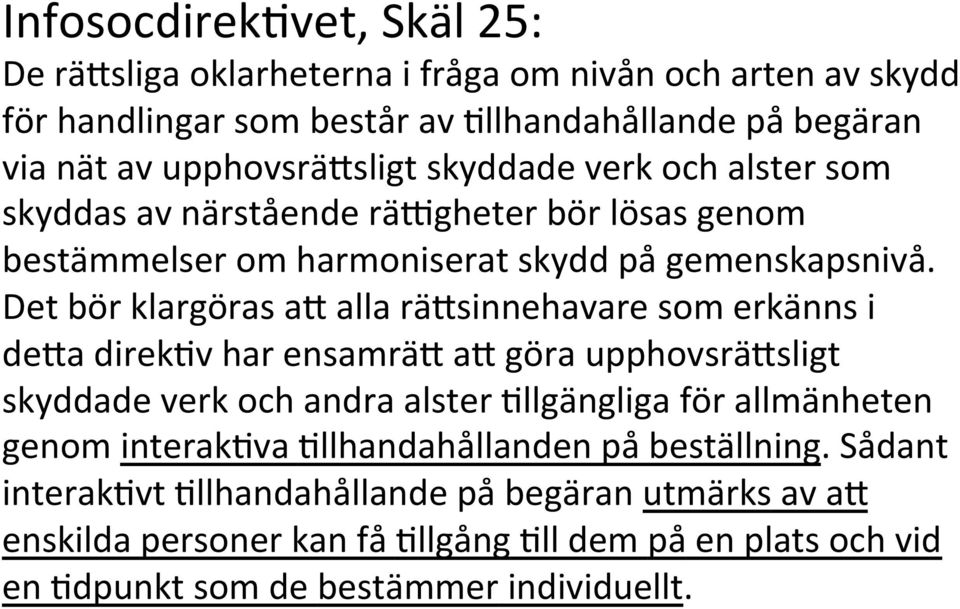 Infosocdirektivet, Skäl 25:

De rättsliga oklarheterna i fråga om nivån och arten av skydd för handlingar som består av tillhandahållande på begäran via nät av upphovsrättsligt skyddade verk och alster som skyddas av närstående rättigheter bör lösas genom bestämmelser om harmoniserat skydd på gemenskapsnivå. Det bör klargöras att alla rättsinnehavare som erkänns i detta direktiv har ensamrätt att göra upphovsrättsligt skyddade verk och andra alster tillgängliga för allmänheten genom interaktiva tillhandahållanden på beställning. Sådant interaktivt tillhandahållande på begäran utmärks av att enskilda personer kan få tillgång till dem på en plats och vid en tidpunkt som de bestämmer individuellt.